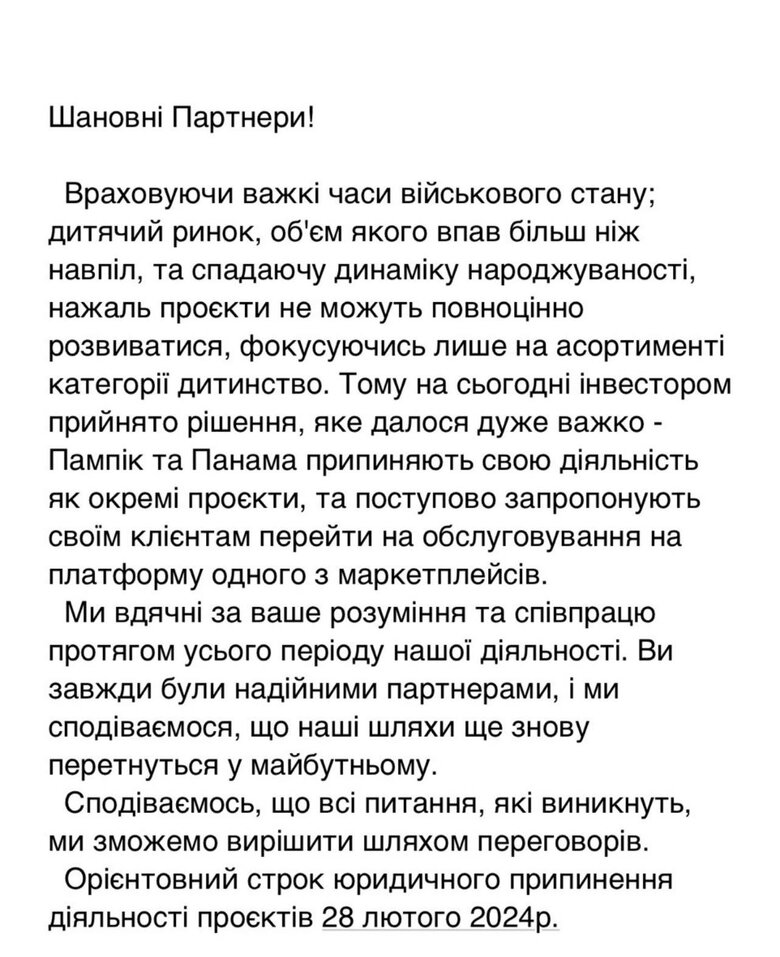 Шановні Партнери!

Враховуючи важкі часи військового стану; дитячий ринок, об'єм якого впав більш ніж навпіл, та спадаючу динаміку народжуваності, нажаль проєкти не можуть повноцінно розвиватися, фокусуючись лише на асортименті категорії дитинство. Тому на сьогодні інвестором прийнято рішення, яке далося дуже важко - Пампік та Панама припиняють свою діяльність як окремі проєкти, та поступово запропонують своїм клієнтам перейти на обслуговування на платформу одного з маркетплейсів.

Ми вдячні за ваше розуміння та співпрацю протягом усього періоду нашої діяльності. Ви завжди були надійними партнерами, і ми сподіваємося, що наші шляхи ще знову перетнуться у майбутньому.

Сподіваємось, що всі питання, які виникнуть, ми зможемо вирішити шляхом переговорів.

Орієнтовний строк юридичного припинення діяльності проєктів 28 лютого 2024р.